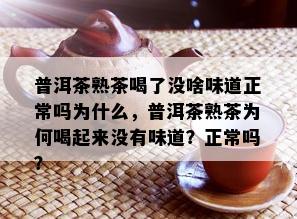 普洱茶熟茶喝了没啥味道正常吗为什么，普洱茶熟茶为何喝起来没有味道？正常吗？